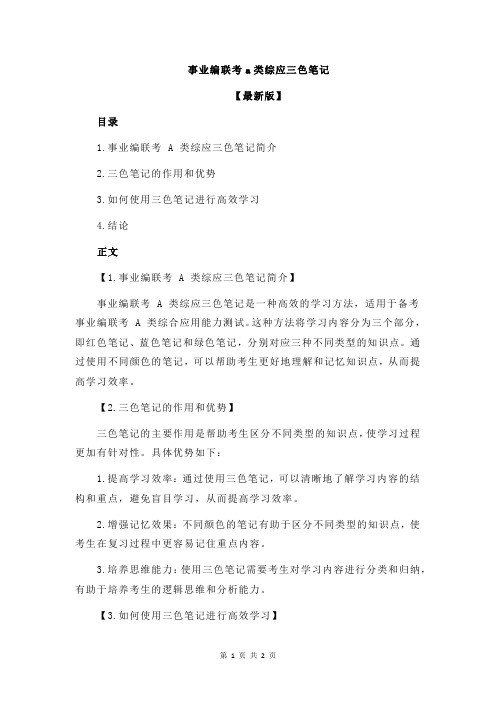 事业编联考 a 类综应三色笔记

【最新版】

目录

1.事业编联考 A 类综应三色笔记简介

2.三色笔记的作用和优势

3.如何使用三色笔记进行高效学习

4.结论

正文

【1.事业编联考 A 类综应三色笔记简介】

事业编联考 A 类综应三色笔记是一种高效的学习方法，适用于备考事业编联考 A 类综合应用能力测试。这种方法将学习内容分为三个部分，即红色笔记、蓝色笔记和绿色笔记，分别对应三种不同类型的知识点。通过使用不同颜色的笔记，可以帮助考生更好地理解和记忆知识点，从而提高学习效率。

【2.三色笔记的作用和优势】

三色笔记的主要作用是帮助考生区分不同类型的知识点，使学习过程更加有针对性。具体优势如下：

1.提高学习效率：通过使用三色笔记，可以清晰地了解学习内容的结构和重点，避免盲目学习，从而提高学习效率。

2.增强记忆效果：不同颜色的笔记有助于区分不同类型的知识点，使考生在复习过程中更容易记住重点内容。

3.培养思维能力：使用三色笔记需要考生对学习内容进行分类和归纳，有助于培养考生的逻辑思维和分析能力。

【3.如何使用三色笔记进行高效学习】

第 1 页 共 2 页